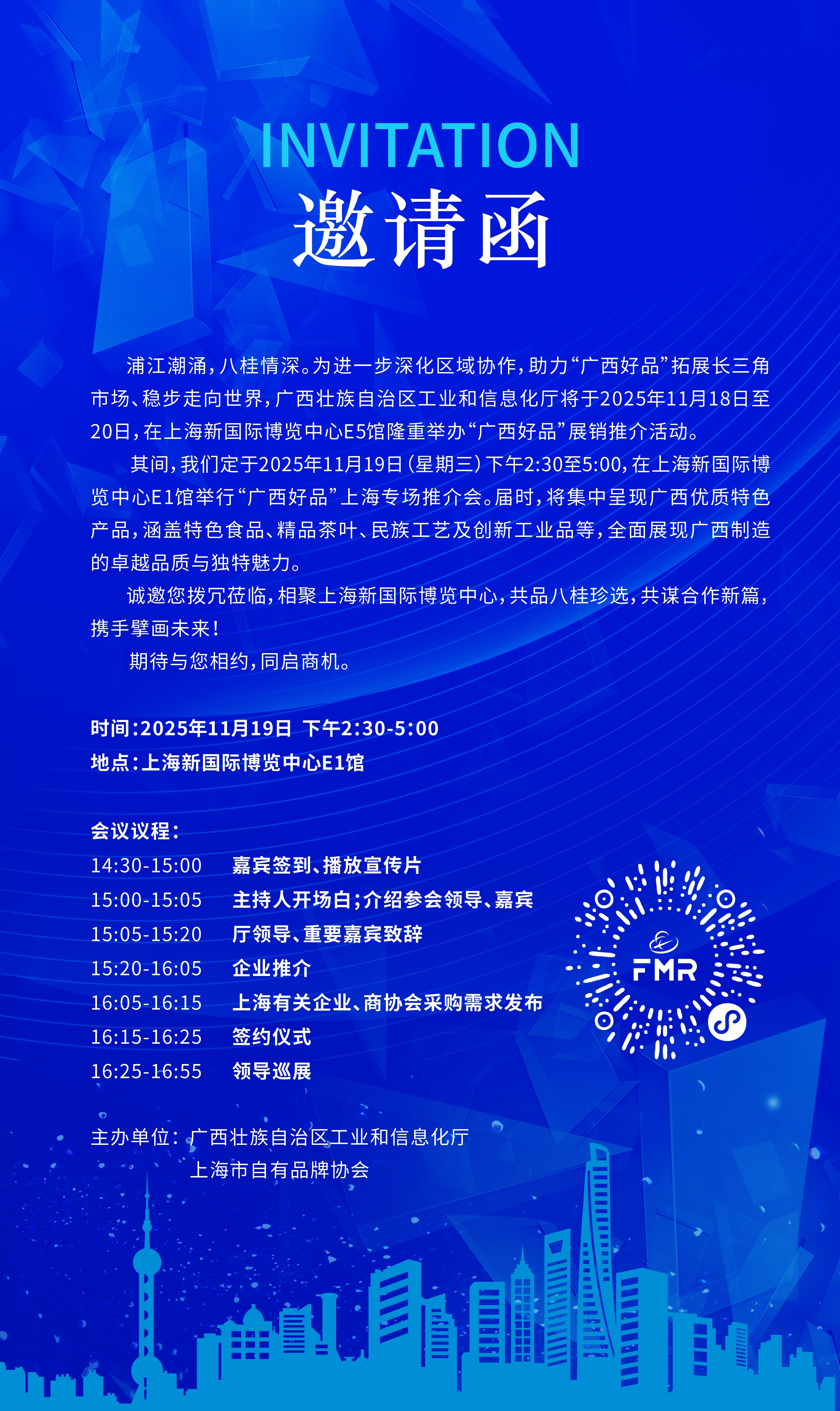 INVITATION
邀请函

浦江潮涌，八桂情深。为进一步深化区域协作，助力“广西好品”拓展长三角市场、稳步走向世界，广西壮族自治区工业和信息化厅将于2025年11月18日至20日，在上海新国际博览中心E5馆隆重举办“广西好品”展销推介活动。

其间，我们定于2025年11月19日（星期三）下午2:30至5:00，在上海新国际博览中心E1馆举行“广西好品”上海专场推介会。届时，将集中呈现广西优质特色产品，涵盖特色食品、精品茶叶、民族工艺及创新工业品等，全面展现广西制造的卓越品质与独特魅力。

诚邀您拨冗莅临，相聚上海新国际博览中心，共品八桂珍选，共谋合作新篇，携手擘画未来！

期待与您相约，同启商机。

时间：2025年11月19日 下午2:30-5:00
地点：上海新国际博览中心E1馆

会议议程：
14:30-15:00 嘉宾签到、播放宣传片
15:00-15:05 主持人开场白；介绍参会领导、嘉宾
15:05-15:20 厅领导、重要嘉宾致辞
15:20-16:05 企业推介
16:05-16:15 上海有关企业、商协会采购需求发布
16:15-16:25 签约仪式
16:25-16:55 领导巡展

FMR

主办单位：广西壮族自治区工业和信息化厅
上海市自有品牌协会